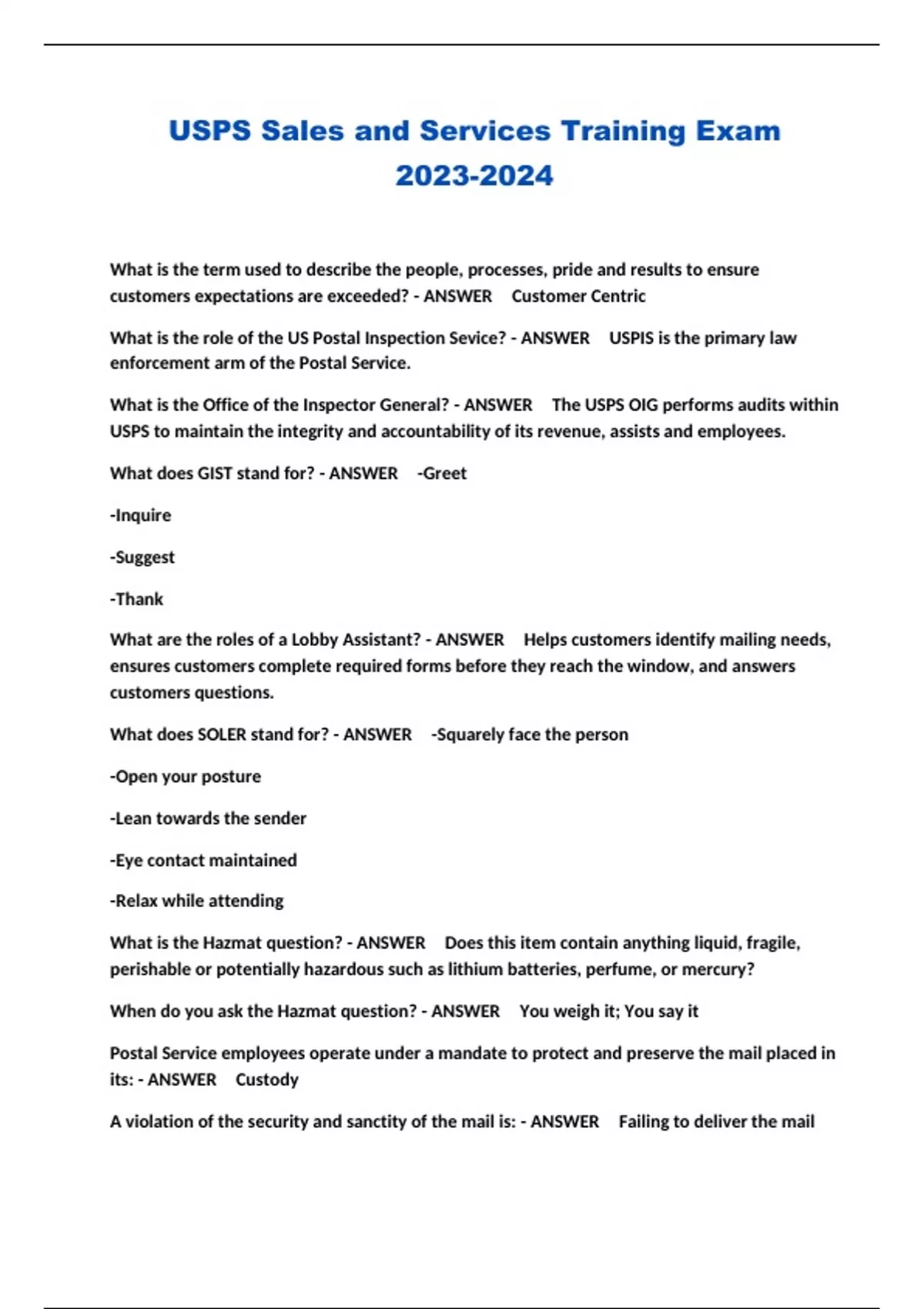 USPS Sales and Services Training Exam 2023-2024

What is the term used to describe the people, processes, pride and results to ensure customers expectations are exceeded? - ANSWER Customer Centric

What is the role of the US Postal Inspection Sevice? - ANSWER USPIS is the primary law enforcement arm of the Postal Service.

What is the Office of the Inspector General? - ANSWER The USPS OIG performs audits within USPS to maintain the integrity and accountability of its revenue, assists and employees.

What does GIST stand for? - ANSWER -Greet

-Inquire

-Suggest

-Thank

What are the roles of a Lobby Assistant? - ANSWER Helps customers identify mailing needs, ensures customers complete required forms before they reach the window, and answers customers questions.

What does SOLER stand for? - ANSWER -Squarely face the person

-Open your posture

-Lean towards the sender

-Eye contact maintained

-Relax while attending

What is the Hazmat question? - ANSWER Does this item contain anything liquid, fragile, perishable or potentially hazardous such as lithium batteries, perfume, or mercury?

When do you ask the Hazmat question? - ANSWER You weigh it; You say it

Postal Service employees operate under a mandate to protect and preserve the mail placed in its: - ANSWER Custody

A violation of the security and sanctity of the mail is: - ANSWER Failing to deliver the mail